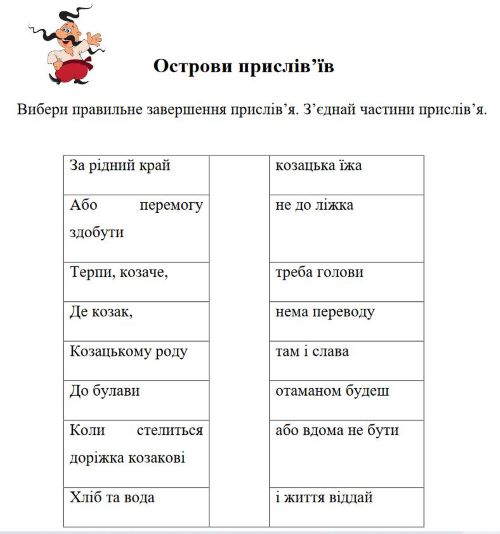 Острови прислів’їв

Вибери правильне завершення прислів’я. З’єднай частини прислів’я.

| За рідний край | | козацька їжа |
|---|---|---|
| Або перемогу здобути | | не до ліжка |
| Терпи, козаче, | | треба голови |
| Де козак, | | нема переводу |
| Козацькому роду | | там і слава |
| До булави | | отаманом будеш |
| Коли стелиться доріжка козакові | | або вдома не бути |
| Хліб та вода | | і життя віддай |